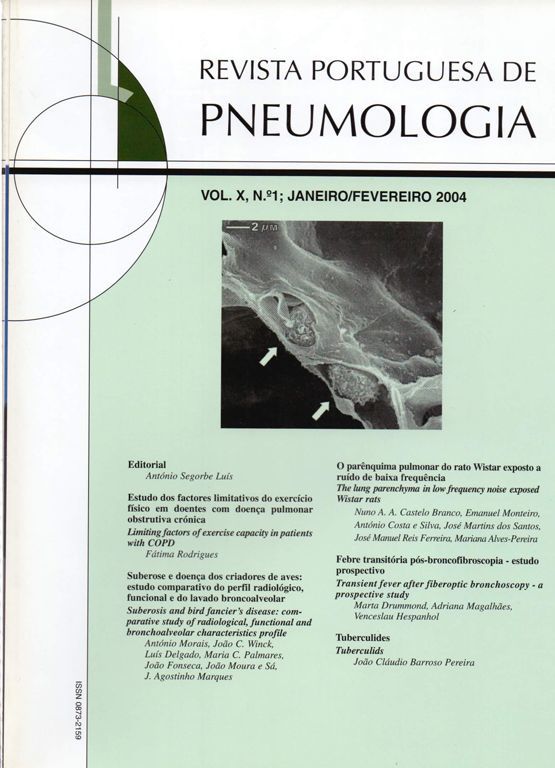 REVISTA PORTUGUESA DE
PNEUMOLOGIA

VOL. X, N.º1; JANEIRO/FEVEREIRO 2004

2 μm

Editorial
António Segorbe Luís

Estudo dos factores limitativos do exercício físico em doentes com doença pulmonar obstrutiva crónica
Limiting factors of exercise capacity in patients with COPD
Fátima Rodrigues

Suberose e doença dos criadores de aves: estudo comparativo do perfil radiológico, funcional e do lavado broncoalveolar
Suberosis and bird fancier's disease: comparative study of radiological, functional and bronchoalveolar characteristics profile
António Morais, João C. Winck, Luís Delgado, Maria C. Palmares, João Fonseca, João Moura e Sá, J. Agostinho Marques

O parênquima pulmonar do rato Wistar exposto a ruído de baixa frequência
The lung parenchyma in low frequency noise exposed Wistar rats
Nuno A. A. Castelo Branco, Emanuel Monteiro, António Costa e Silva, José Martins dos Santos, José Manuel Reis Ferreira, Mariana Alves-Pereira

Febre transitória pós-broncofibroscopia - estudo prospectivo
Transient fever after fiberoptic bronchoscopy - a prospective study
Marta Drummond, Adriana Magalhães, Venceslau Hespanhol

Tuberculides
Tuberculids
João Cláudio Barroso Pereira

ISSN 0873-2159